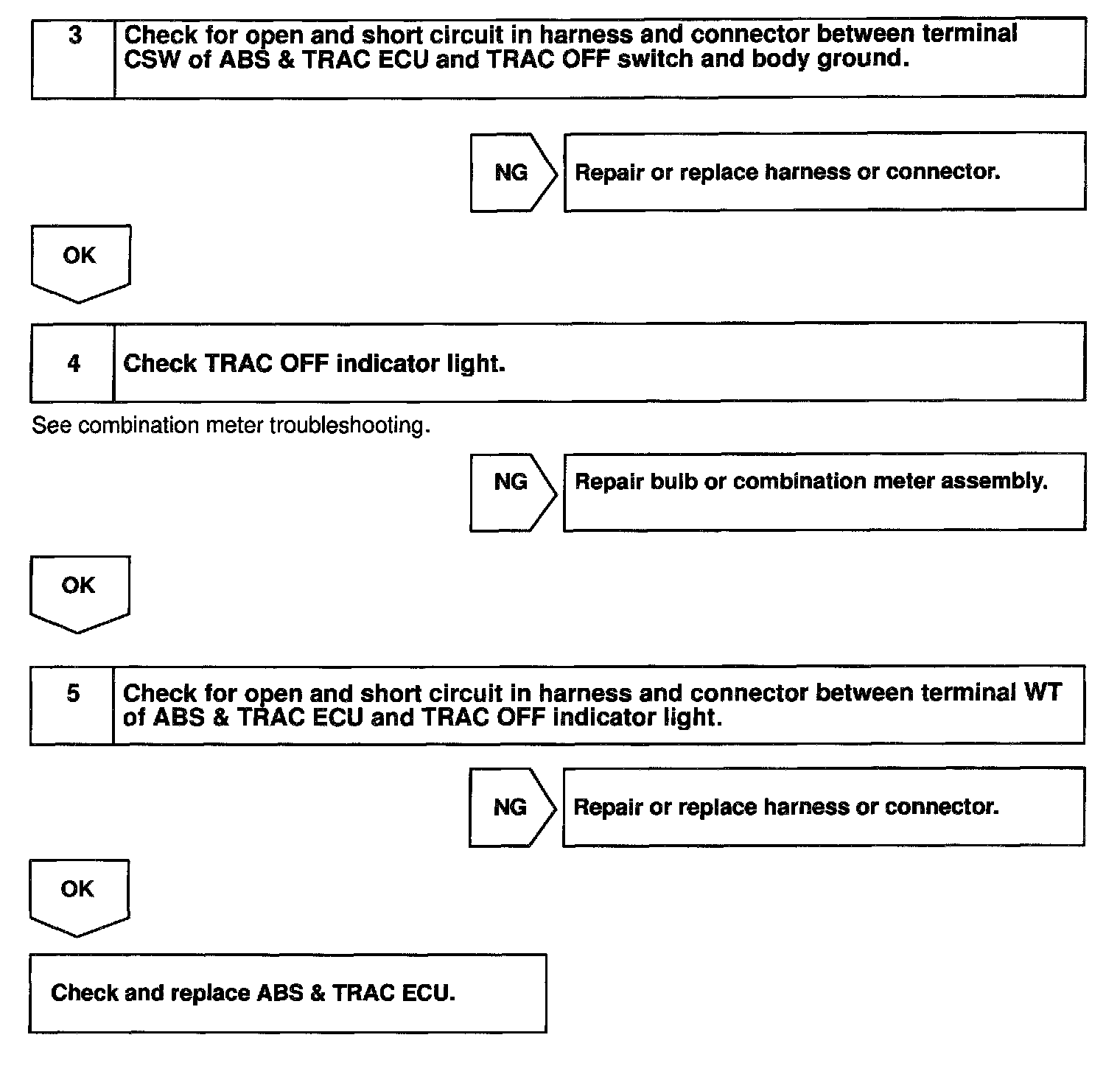 3 Check for open and short circuit in harness and connector between terminal CSW of ABS & TRAC ECU and TRAC OFF switch and body ground.

NG Repair or replace harness or connector.

OK

4 Check TRAC OFF indicator light.

See combination meter troubleshooting.

NG Repair bulb or combination meter assembly.

OK

5 Check for open and short circuit in harness and connector between terminal WT of ABS & TRAC ECU and TRAC OFF indicator light.

NG Repair or replace harness or connector.

OK

Check and replace ABS & TRAC ECU.